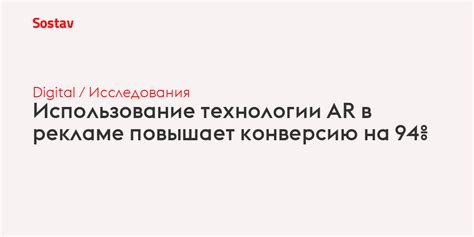 Sostav

Digital / Исследования

Использование технологии AR в рекламе повышает конверсию на 94%